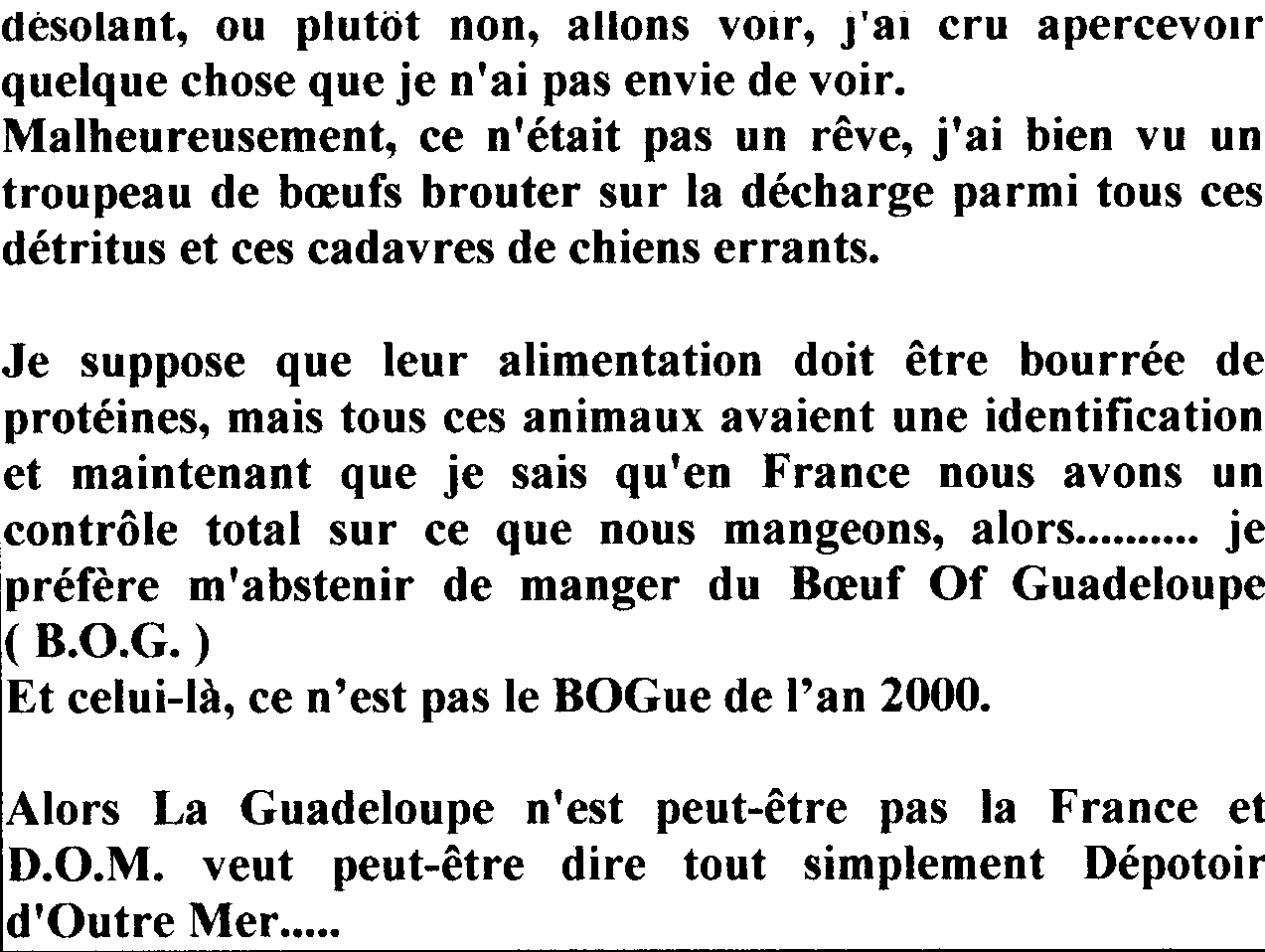 désolant, ou plutôt non, allons voir, j'ai cru apercevoir quelque chose que je n'ai pas envie de voir.
Malheureusement, ce n'était pas un rêve, j'ai bien vu un troupeau de bœufs brouter sur la décharge parmi tous ces détritus et ces cadavres de chiens errants.

Je suppose que leur alimentation doit être bourrée de protéines, mais tous ces animaux avaient une identification et maintenant que je sais qu'en France nous avons un contrôle total sur ce que nous mangeons, alors.......... je préfère m'abstenir de manger du Bœuf Of Guadeloupe ( B.O.G. )
Et celui-là, ce n'est pas le BOGue de l'an 2000.

Alors La Guadeloupe n'est peut-être pas la France et D.O.M. veut peut-être dire tout simplement Dépotoir d'Outre Mer.....